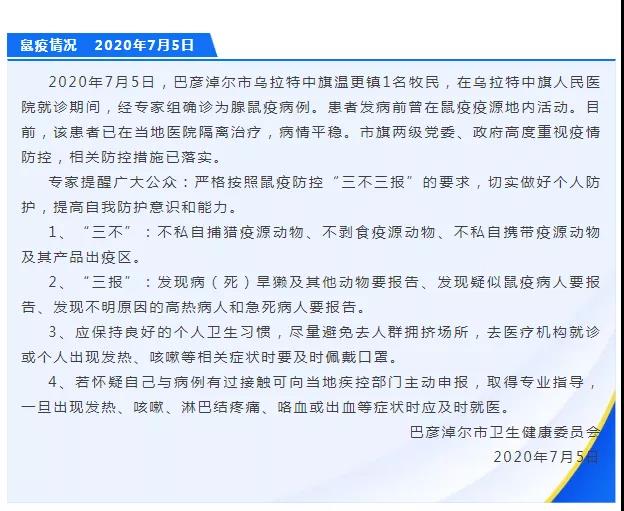 鼠疫情况　2020年7月5日

2020年7月5日，巴彦淖尔市乌拉特中旗温更镇1名牧民，在乌拉特中旗人民医院就诊期间，经专家组确诊为腺鼠疫病例。患者发病前曾在鼠疫疫源地内活动。目前，该患者已在当地医院隔离治疗，病情平稳。市旗两级党委、政府高度重视疫情防控，相关防控措施已落实。

专家提醒广大公众：严格按照鼠疫防控“三不三报”的要求，切实做好个人防护，提高自我防护意识和能力。

1、“三不”：不私自捕猎疫源动物、不剥食疫源动物、不私自携带疫源动物及其产品出疫区。

2、“三报”：发现病（死）旱獭及其他动物要报告、发现疑似鼠疫病人要报告、发现不明原因的高热病人和急死病人要报告。

3、应保持良好的个人卫生习惯，尽量避免去人群拥挤场所，去医疗机构就诊或个人出现发热、咳嗽等相关症状时要及时佩戴口罩。

4、若怀疑自己与病例有过接触可向当地疾控部门主动申报，取得专业指导，一旦出现发热、咳嗽、淋巴结疼痛、咯血或出血等症状时应及时就医。

巴彦淖尔市卫生健康委员会
2020年7月5日